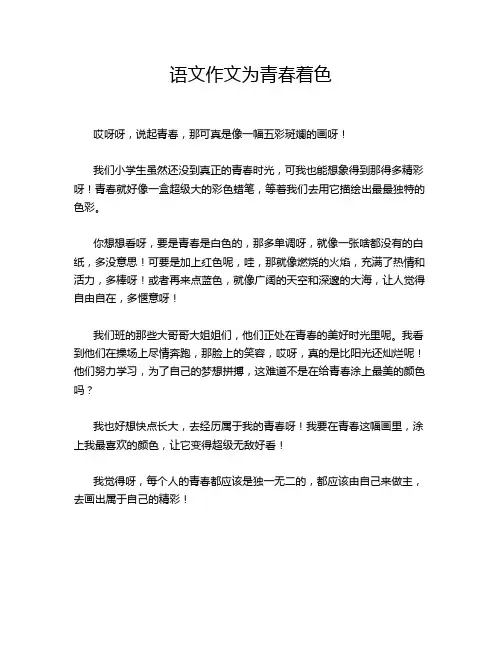 语文作文为青春着色

哎呀呀，说起青春，那可真是像一幅五彩斑斓的画呀！

我们小学生虽然还没到真正的青春时光，可我也能想象得到那得多精彩呀！青春就好像一盒超级大的彩色蜡笔，等着我们去用它描绘出最最独特的色彩。

你想想看呀，要是青春是白色的，那多单调呀，就像一张啥都没有的白纸，多没意思！可要是加上红色呢，哇，那就像燃烧的火焰，充满了热情和活力，多棒呀！或者再来点蓝色，就像广阔的天空和深邃的大海，让人觉得自由自在，多惬意呀！

我们班的那些大哥哥大姐姐们，他们正处在青春的美好时光里呢。我看到他们在操场上尽情奔跑，那脸上的笑容，哎呀，真的是比阳光还灿烂呢！他们努力学习，为了自己的梦想拼搏，这难道不是在给青春涂上最美的颜色吗？

我也好想快点长大，去经历属于我的青春呀！我要在青春这幅画里，涂上我最喜欢的颜色，让它变得超级无敌好看！

我觉得呀，每个人的青春都应该是独一无二的，都应该由自己来做主，去画出属于自己的精彩！